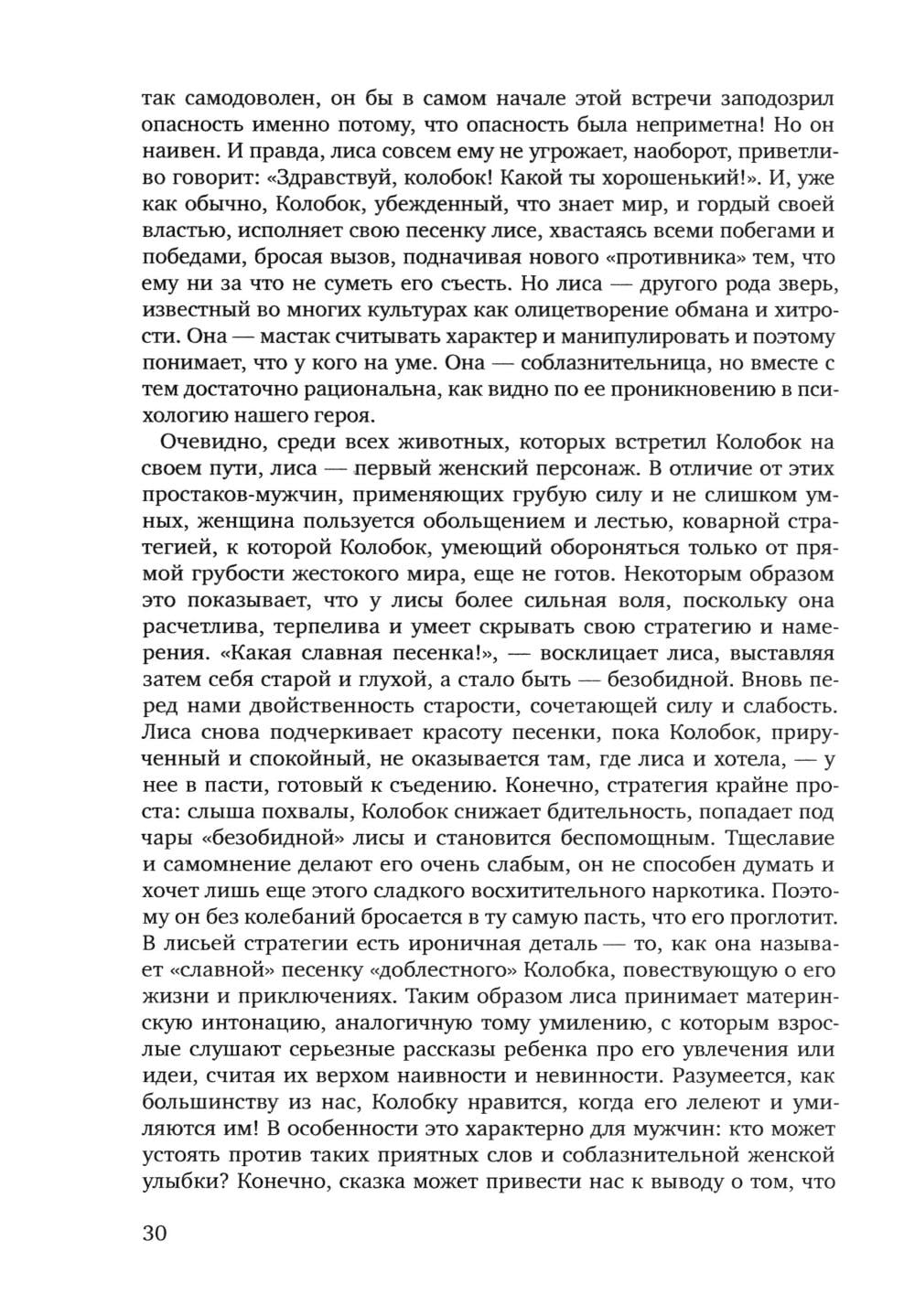 так самодоволен, он бы в самом начале этой встречи заподозрил опасность именно потому, что опасность была неприметна! Но он наивен. И правда, лиса совсем ему не угрожает, наоборот, приветливо говорит: «Здравствуй, колобок! Какой ты хорошенький!». И, уже как обычно, Колобок, убежденный, что знает мир, и гордый своей властью, исполняет свою песенку лисе, хвастаясь всеми побегами и победами, бросая вызов, подначивая нового «противника» тем, что ему ни за что не суметь его съесть. Но лиса — другого рода зверь, известный во многих культурах как олицетворение обмана и хитрости. Она — мастак считывать характер и манипулировать и поэтому понимает, что у кого на уме. Она — соблазнительница, но вместе с тем достаточно рациональна, как видно по ее проникновению в психологию нашего героя.

Очевидно, среди всех животных, которых встретил Колобок на своем пути, лиса — первый женский персонаж. В отличие от этих простаков-мужчин, применяющих грубую силу и не слишком умных, женщина пользуется обольщением и лестью, коварной стратегией, к которой Колобок, умеющий обороняться только от прямой грубости жестокого мира, еще не готов. Некоторым образом это показывает, что у лисы более сильная воля, поскольку она расчетлива, терпелива и умеет скрывать свою стратегию и намерения. «Какая славная песенка!», — восклицает лиса, выставляя затем себя старой и глухой, а стало быть — безобидной. Вновь перед нами двойственность старости, сочетающей силу и слабость. Лиса снова подчеркивает красоту песенки, пока Колобок, прирученный и спокойный, не оказывается там, где лиса и хотела, — у нее в пасти, готовый к съедению. Конечно, стратегия крайне проста: слыша похвалы, Колобок снижает бдительность, попадает под чары «безобидной» лисы и становится беспомощным. Тщеславие и самомнение делают его очень слабым, он не способен думать и хочет лишь еще этого сладкого восхитительного наркотика. Поэтому он без колебаний бросается в ту самую пасть, что его проглотит. В лисьей стратегии есть ироничная деталь — то, как она называет «славной» песенку «доблестного» Колобка, повествующую о его жизни и приключениях. Таким образом лиса принимает материнскую интонацию, аналогичную тому умилению, с которым взрослые слушают серьезные рассказы ребенка про его увлечения или идеи, считая их верхом наивности и невинности. Разумеется, как большинству из нас, Колобку нравится, когда его лелеют и умиляются им! В особенности это характерно для мужчин: кто может устоять против таких приятных слов и соблазнительной женской улыбки? Конечно, сказка может привести нас к выводу о том, что

30